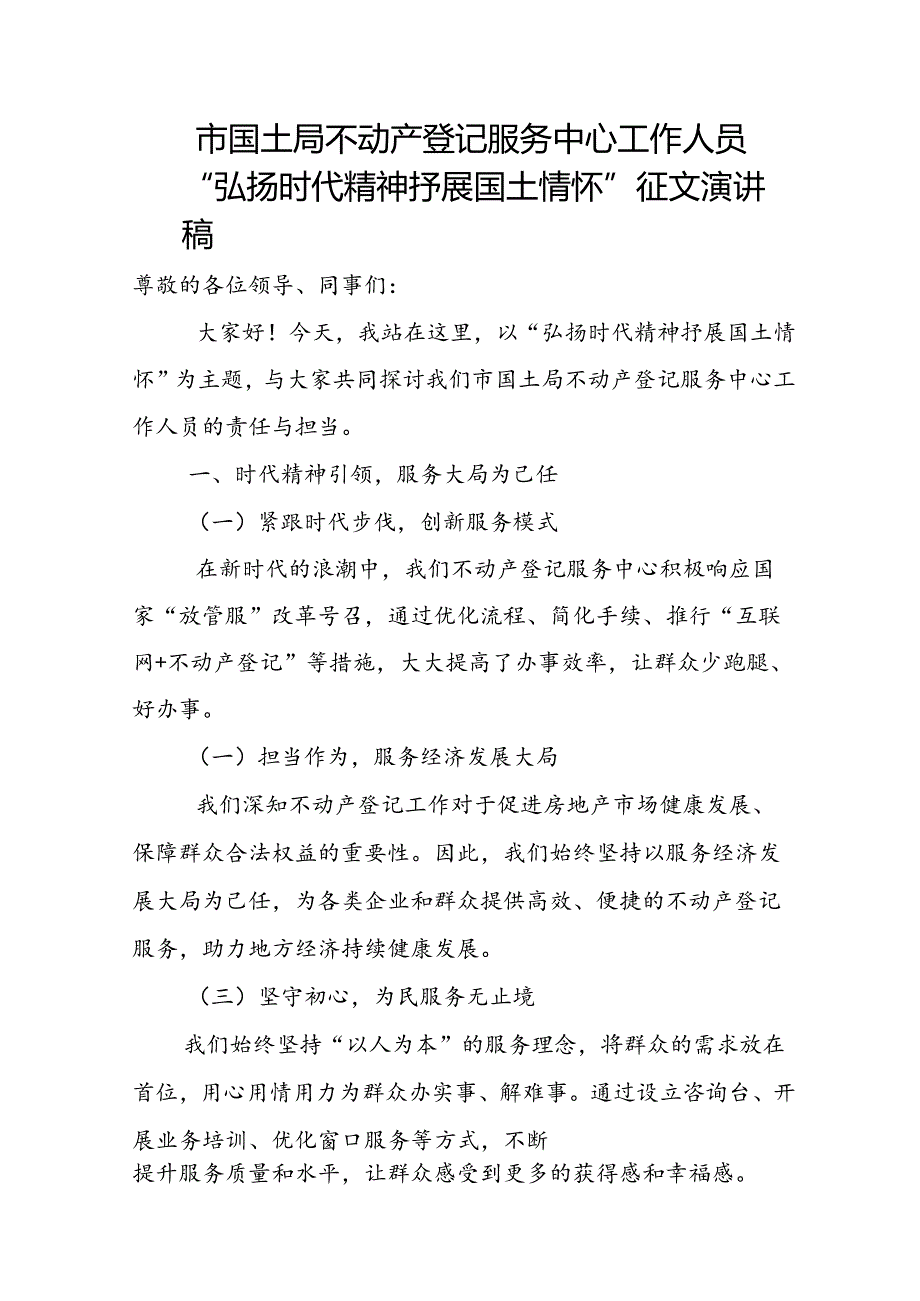 市国土局不动产登记服务中心工作人员“弘扬时代精神抒展国土情怀”征文演讲稿

尊敬的各位领导、同事们：

大家好！今天，我站在这里，以“弘扬时代精神抒展国土情怀”为主题，与大家共同探讨我们市国土局不动产登记服务中心工作人员的责任与担当。

一、时代精神引领，服务大局为己任

（一）紧跟时代步伐，创新服务模式

在新时代的浪潮中，我们不动产登记服务中心积极响应国家“放管服”改革号召，通过优化流程、简化手续、推行“互联网+不动产登记”等措施，大大提高了办事效率，让群众少跑腿、好办事。

（一）担当作为，服务经济发展大局

我们深知不动产登记工作对于促进房地产市场健康发展、保障群众合法权益的重要性。因此，我们始终坚持以服务经济发展大局为己任，为各类企业和群众提供高效、便捷的不动产登记服务，助力地方经济持续健康发展。

（三）坚守初心，为民服务无止境

我们始终坚持“以人为本”的服务理念，将群众的需求放在首位，用心用情用力为群众办实事、解难事。通过设立咨询台、开展业务培训、优化窗口服务等方式，不断提升服务质量和水平，让群众感受到更多的获得感和幸福感。